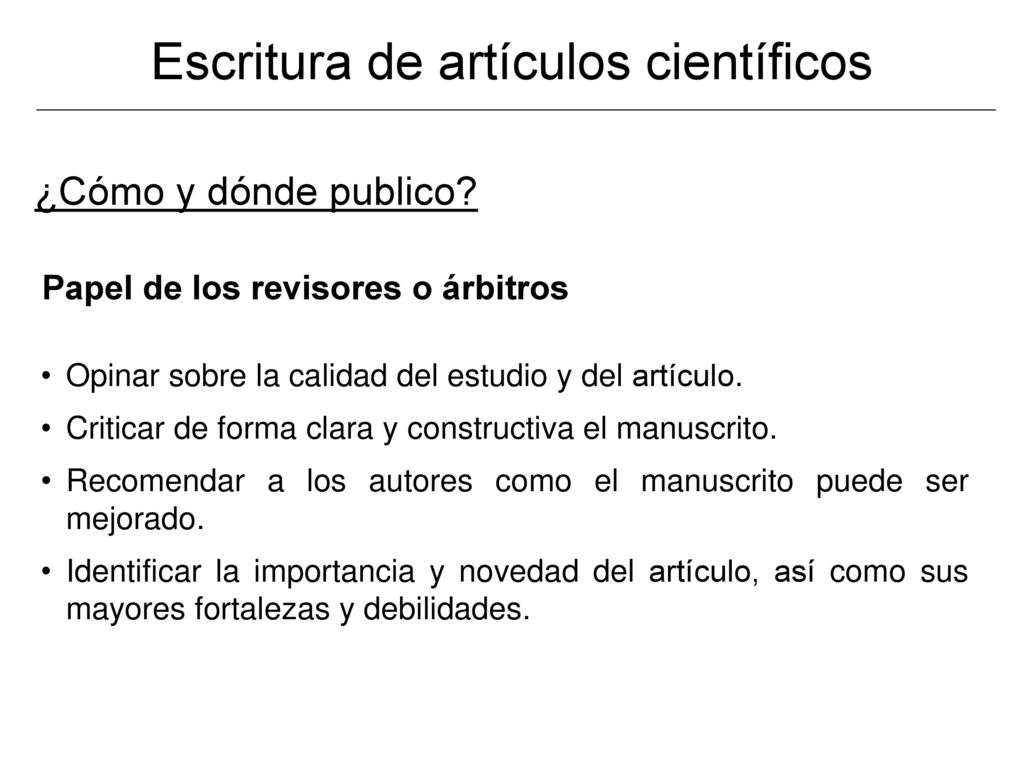 Escritura de artículos científicos

¿Cómo y dónde publico?

Papel de los revisores o árbitros

• Opinar sobre la calidad del estudio y del artículo.
• Criticar de forma clara y constructiva el manuscrito.
• Recomendar a los autores como el manuscrito puede ser mejorado.
• Identificar la importancia y novedad del artículo, así como sus mayores fortalezas y debilidades.